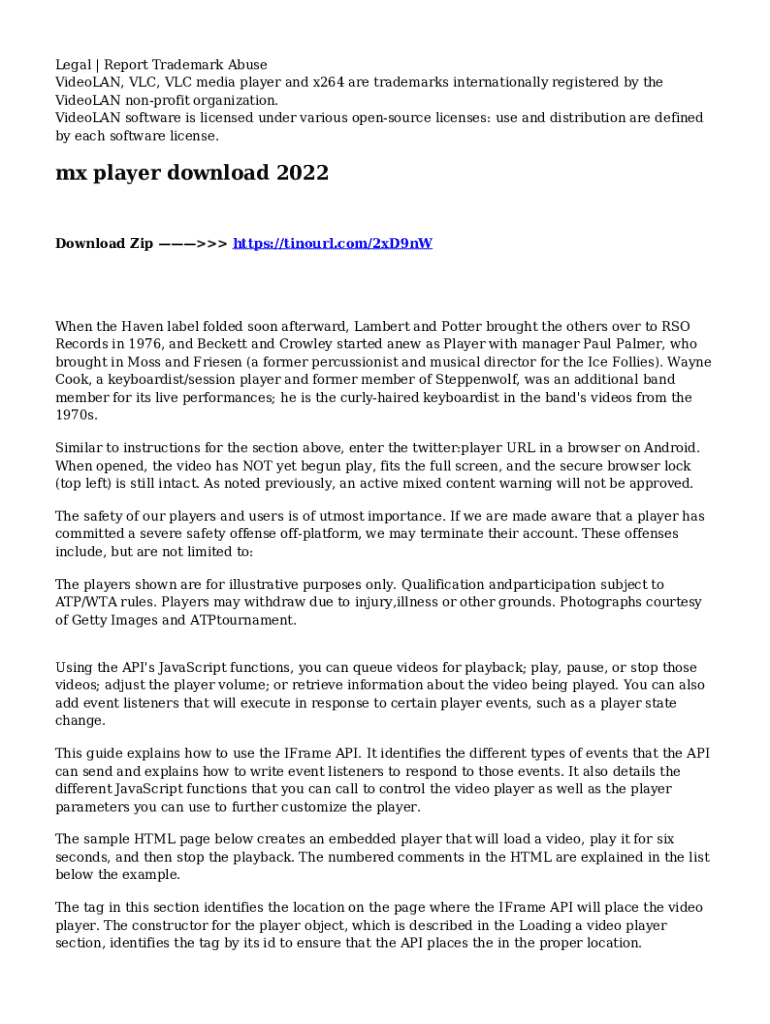 Legal | Report Trademark Abuse
VideoLAN, VLC, VLC media player and x264 are trademarks internationally registered by the VideoLAN non-profit organization.
VideoLAN software is licensed under various open-source licenses: use and distribution are defined by each software license.

mx player download 2022

Download Zip ———>>> https://tinourl.com/2xD9nW

When the Haven label folded soon afterward, Lambert and Potter brought the others over to RSO Records in 1976, and Beckett and Crowley started anew as Player with manager Paul Palmer, who brought in Moss and Friesen (a former percussionist and musical director for the Ice Follies). Wayne Cook, a keyboardist/session player and former member of Steppenwolf, was an additional band member for its live performances; he is the curly-haired keyboardist in the band's videos from the 1970s.

Similar to instructions for the section above, enter the twitter:player URL in a browser on Android. When opened, the video has NOT yet begun play, fits the full screen, and the secure browser lock (top left) is still intact. As noted previously, an active mixed content warning will not be approved.

The safety of our players and users is of utmost importance. If we are made aware that a player has committed a severe safety offense off-platform, we may terminate their account. These offenses include, but are not limited to:

The players shown are for illustrative purposes only. Qualification andparticipation subject to ATP/WTA rules. Players may withdraw due to injury,illness or other grounds. Photographs courtesy of Getty Images and ATPtournament.

Using the API's JavaScript functions, you can queue videos for playback; play, pause, or stop those videos; adjust the player volume; or retrieve information about the video being played. You can also add event listeners that will execute in response to certain player events, such as a player state change.

This guide explains how to use the IFrame API. It identifies the different types of events that the API can send and explains how to write event listeners to respond to those events. It also details the different JavaScript functions that you can call to control the video player as well as the player parameters you can use to further customize the player.

The sample HTML page below creates an embedded player that will load a video, play it for six seconds, and then stop the playback. The numbered comments in the HTML are explained in the list below the example.

The tag in this section identifies the location on the page where the IFrame API will place the video player. The constructor for the player object, which is described in the Loading a video player section, identifies the tag by its id to ensure that the API places the in the proper location.